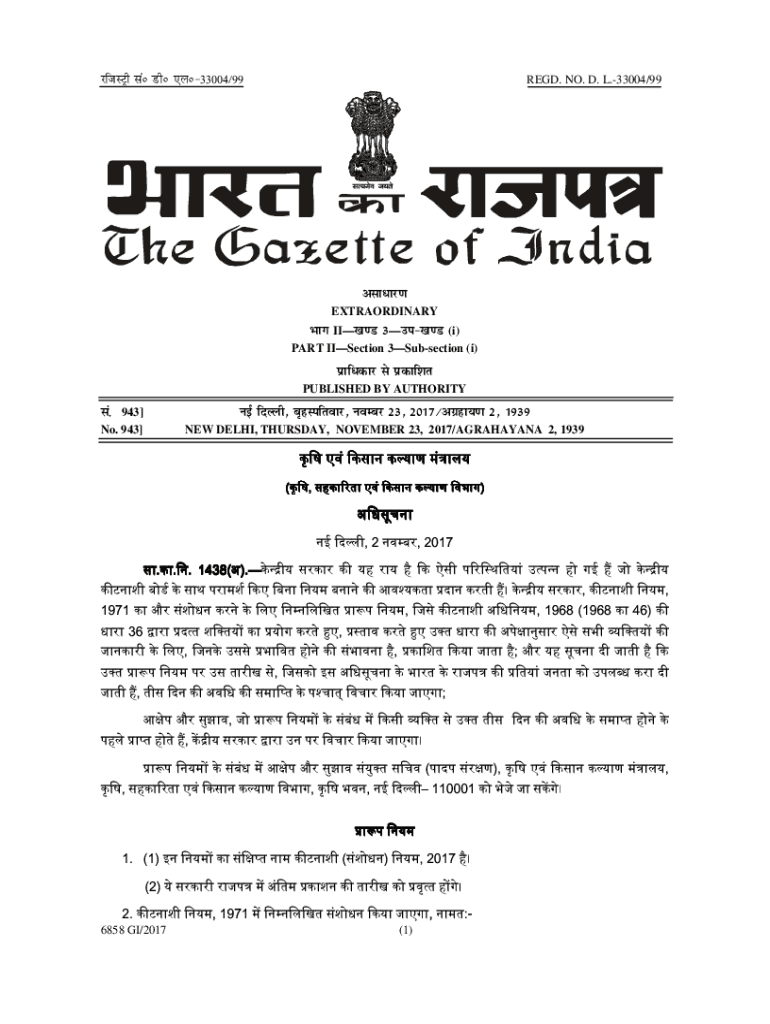 रजिस्ट्री सं० डी० एल०-33004/99 REGD. NO. D. L.-33004/99

सत्यमेव जयते

भारत का राजपत्र
The Gazette of India

असाधारण
EXTRAORDINARY
भाग II—खण्ड 3—उप-खण्ड (i)
PART II—Section 3—Sub-section (i)
प्राधिकार से प्रकाशित
PUBLISHED BY AUTHORITY

सं. 943] नई दिल्ली, बृहस्पतिवार, नवम्बर 23, 2017/अग्रहायण 2, 1939
No. 943] NEW DELHI, THURSDAY, NOVEMBER 23, 2017/AGRAHAYANA 2, 1939

कृषि एवं किसान कल्याण मंत्रालय
(कृषि, सहकारिता एवं किसान कल्याण विभाग)
अधिसूचना
नई दिल्ली, 2 नवम्बर, 2017

सा.का.नि. 1438(अ).—केन्द्रीय सरकार की यह राय है कि ऐसी परिस्थितियां उत्पन्न हो गई हैं जो केन्द्रीय कीटनाशी बोर्ड के साथ परामर्श किए बिना नियम बनाने की आवश्यकता प्रदान करती हैं। केन्द्रीय सरकार, कीटनाशी नियम, 1971 का और संशोधन करने के लिए निम्नलिखित प्रारूप नियम, जिसे कीटनाशी अधिनियम, 1968 (1968 का 46) की धारा 36 द्वारा प्रदत्त शक्तियों का प्रयोग करते हुए, प्रस्ताव करते हुए उक्त धारा की अपेक्षानुसार ऐसे सभी व्यक्तियों की जानकारी के लिए, जिनके उससे प्रभावित होने की संभावना है, प्रकाशित किया जाता है; और यह सूचना दी जाती है कि उक्त प्रारूप नियम पर उस तारीख से, जिसको इस अधिसूचना के भारत के राजपत्र की प्रतियां जनता को उपलब्ध करा दी जाती हैं, तीस दिन की अवधि की समाप्ति के पश्चात् विचार किया जाएगा;

आक्षेप और सुझाव, जो प्रारूप नियमों के संबंध में किसी व्यक्ति से उक्त तीस दिन की अवधि के समाप्त होने के पहले प्राप्त होते हैं, केंद्रीय सरकार द्वारा उन पर विचार किया जाएगा।

प्रारूप नियमों के संबंध में आक्षेप और सुझाव संयुक्त सचिव (पादप संरक्षण), कृषि एवं किसान कल्याण मंत्रालय, कृषि, सहकारिता एवं किसान कल्याण विभाग, कृषि भवन, नई दिल्ली– 110001 को भेजे जा सकेंगे।

प्रारूप नियम

1. (1) इन नियमों का संक्षिप्त नाम कीटनाशी (संशोधन) नियम, 2017 है।

(2) ये सरकारी राजपत्र में अंतिम प्रकाशन की तारीख को प्रवृत्त होंगे।

2. कीटनाशी नियम, 1971 में निम्नलिखित संशोधन किया जाएगा, नामत:-

6858 GI/2017 (1)